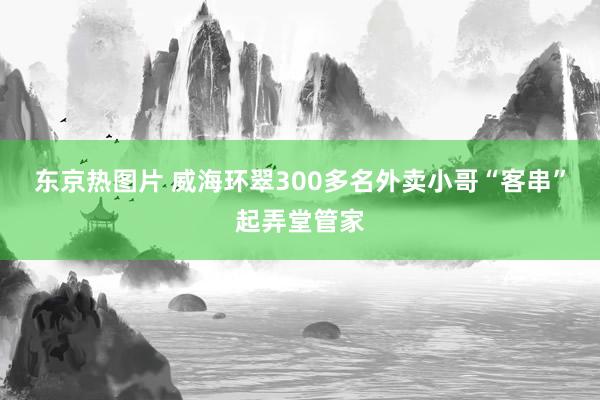 东京热图片 威海环翠300多名外卖小哥“客串”起弄堂管家